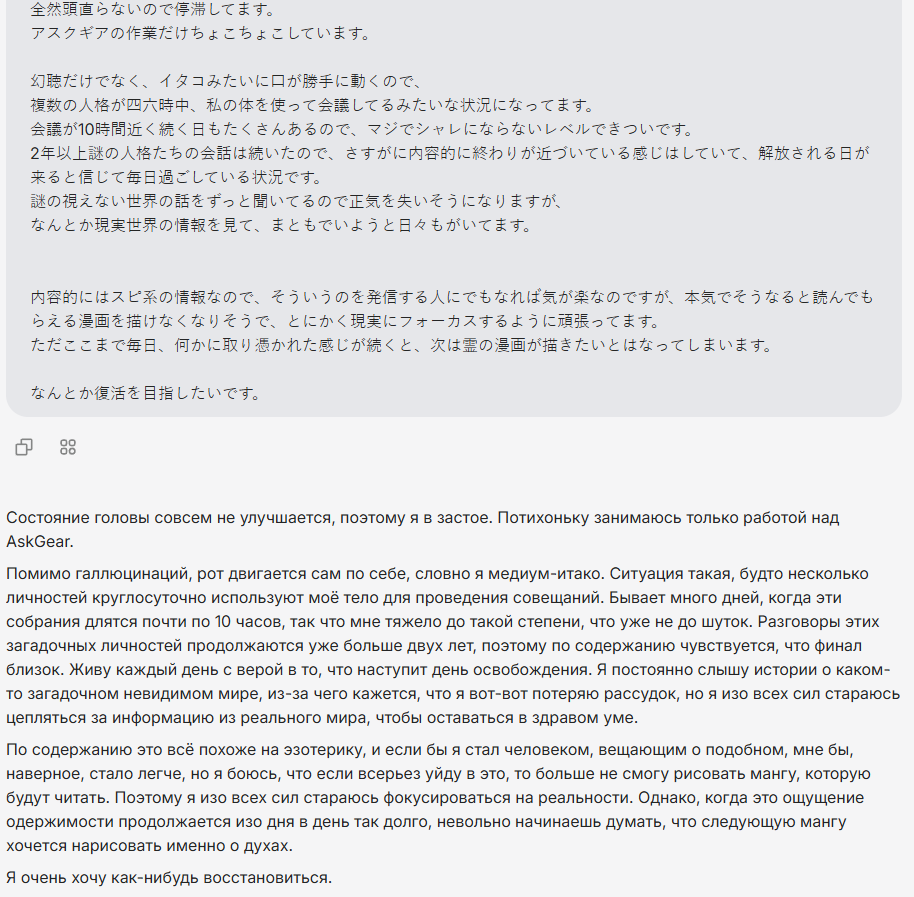 全然頭直らないので停滞してます。
アスクギアの作業だけちょこちょこしています。

幻聴だけでなく、イタコみたいに口が勝手に動くので、
複数の人格が四六時中、私の体を使って会議してるみたいな状況になってます。
会議が10時間近く続く日もたくさんあるので、マジでシャレにならないレベルできついです。
2年以上謎の人格たちの会話は続いたので、さすがに内容的に終わりが近づいている感じはしていて、解放される日が来ると信じて毎日過ごしている状況です。
謎の視えない世界の話をずっと聞いてるので正気を失いそうになりますが、
なんとか現実世界の情報を見て、まともでいようと日々もがいてます。

内容的にはスピ系の情報なので、そういうのを発信する人にでもなれば気が楽なのですが、本気でそうなると読んでもらえる漫画を描けなくなりそうで、とにかく現実にフォーカスするように頑張ってます。
ただここまで毎日、何かに取り憑かれた感じが続くと、次は霊の漫画が描きたいとはなってしまいます。

なんとか復活を目指したいです。

Состояние головы совсем не улучшается, поэтому я в застое. Потихоньку занимаюсь только работой над AskGear.

Помимо галлюцинаций, рот двигается сам по себе, словно я медиум-итако. Ситуация такая, будто несколько личностей круглосуточно используют моё тело для проведения совещаний. Бывает много дней, когда эти собрания длятся почти по 10 часов, так что мне тяжело до такой степени, что уже не до шуток. Разговоры этих загадочных личностей продолжаются уже больше двух лет, поэтому по содержанию чувствуется, что финал близок. Живу каждый день с верой в то, что наступит день освобождения. Я постоянно слышу истории о каком-то загадочном невидимом мире, из-за чего кажется, что я вот-вот потеряю рассудок, но я изо всех сил стараюсь цепляться за информацию из реального мира, чтобы оставаться в здравом уме.

По содержанию это всё похоже на эзотерику, и если бы я стал человеком, вещающим о подобном, мне бы, наверное, стало легче, но я боюсь, что если всерьез уйду в это, то больше не смогу рисовать мангу, которую будут читать. Поэтому я изо всех сил стараюсь фокусироваться на реальности. Однако, когда это ощущение одержимости продолжается изо дня в день так долго, невольно начинаешь думать, что следующую мангу хочется нарисовать именно о духах.

Я очень хочу как-нибудь восстановиться.